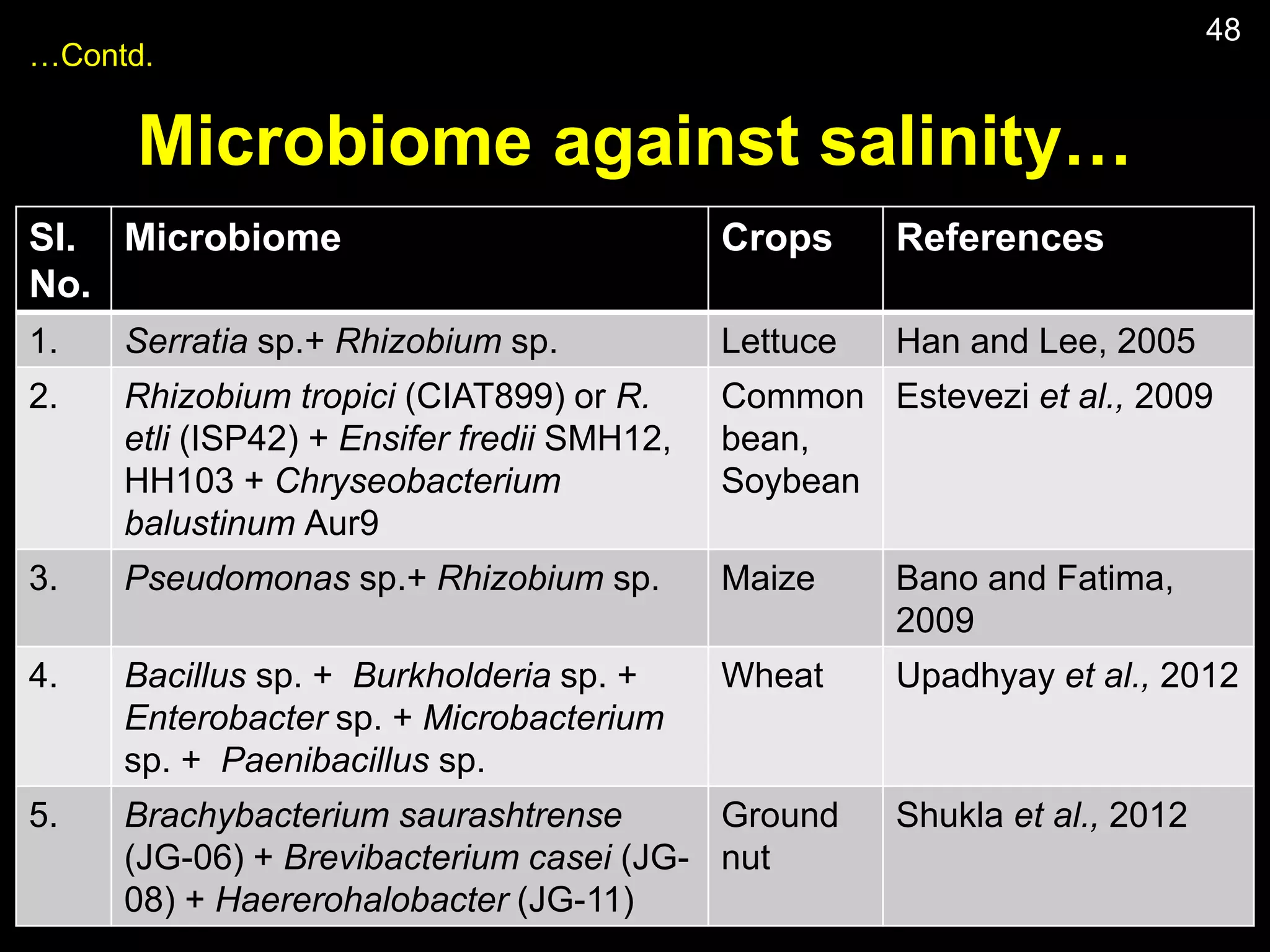 48

…Contd.

Microbiome against salinity…

| Sl. No. | Microbiome | Crops | References |
|---|---|---|---|
| 1. | Serratia sp.+ Rhizobium sp. | Lettuce | Han and Lee, 2005 |
| 2. | Rhizobium tropici (CIAT899) or R. etli (ISP42) + Ensifer fredii SMH12, HH103 + Chryseobacterium balustinum Aur9 | Common bean, Soybean | Estevezi et al., 2009 |
| 3. | Pseudomonas sp.+ Rhizobium sp. | Maize | Bano and Fatima, 2009 |
| 4. | Bacillus sp. + Burkholderia sp. + Enterobacter sp. + Microbacterium sp. + Paenibacillus sp. | Wheat | Upadhyay et al., 2012 |
| 5. | Brachybacterium saurashtrense (JG-06) + Brevibacterium casei (JG-08) + Haererohalobacter (JG-11) | Ground nut | Shukla et al., 2012 |